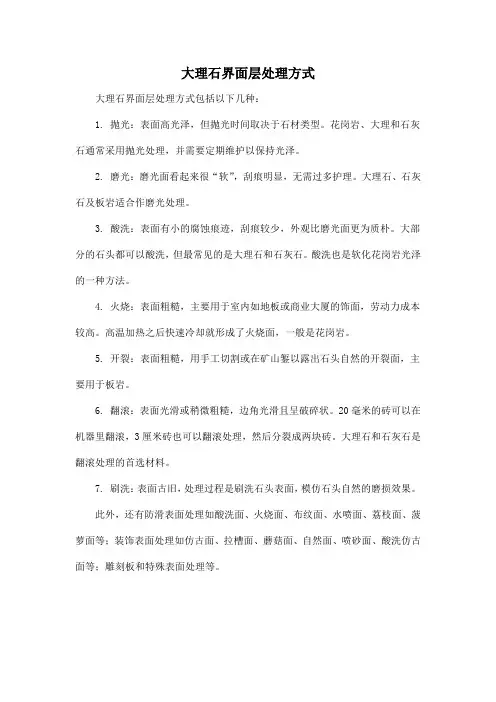 大理石界面层处理方式

大理石界面层处理方式包括以下几种：

1. 抛光：表面高光泽，但抛光时间取决于石材类型。花岗岩、大理和石灰石通常采用抛光处理，并需要定期维护以保持光泽。

2. 磨光：磨光面看起来很“软”，刮痕明显，无需过多护理。大理石、石灰石及板岩适合作磨光处理。

3. 酸洗：表面有小的腐蚀痕迹，刮痕较少，外观比磨光面更为质朴。大部分的石头都可以酸洗，但最常见的是大理石和石灰石。酸洗也是软化花岗岩光泽的一种方法。

4. 火烧：表面粗糙，主要用于室内如地板或商业大厦的饰面，劳动力成本较高。高温加热之后快速冷却就形成了火烧面，一般是花岗岩。

5. 开裂：表面粗糙，用手工切割或在矿山錾以露出石头自然的开裂面，主要用于板岩。

6. 翻滚：表面光滑或稍微粗糙，边角光滑且呈破碎状。20毫米的砖可以在机器里翻滚，3厘米砖也可以翻滚处理，然后分裂成两块砖。大理石和石灰石是翻滚处理的首选材料。

7. 刷洗：表面古旧，处理过程是刷洗石头表面，模仿石头自然的磨损效果。

此外，还有防滑表面处理如酸洗面、火烧面、布纹面、水喷面、荔枝面、菠萝面等；装饰表面处理如仿古面、拉槽面、蘑菇面、自然面、喷砂面、酸洗仿古面等；雕刻板和特殊表面处理等。